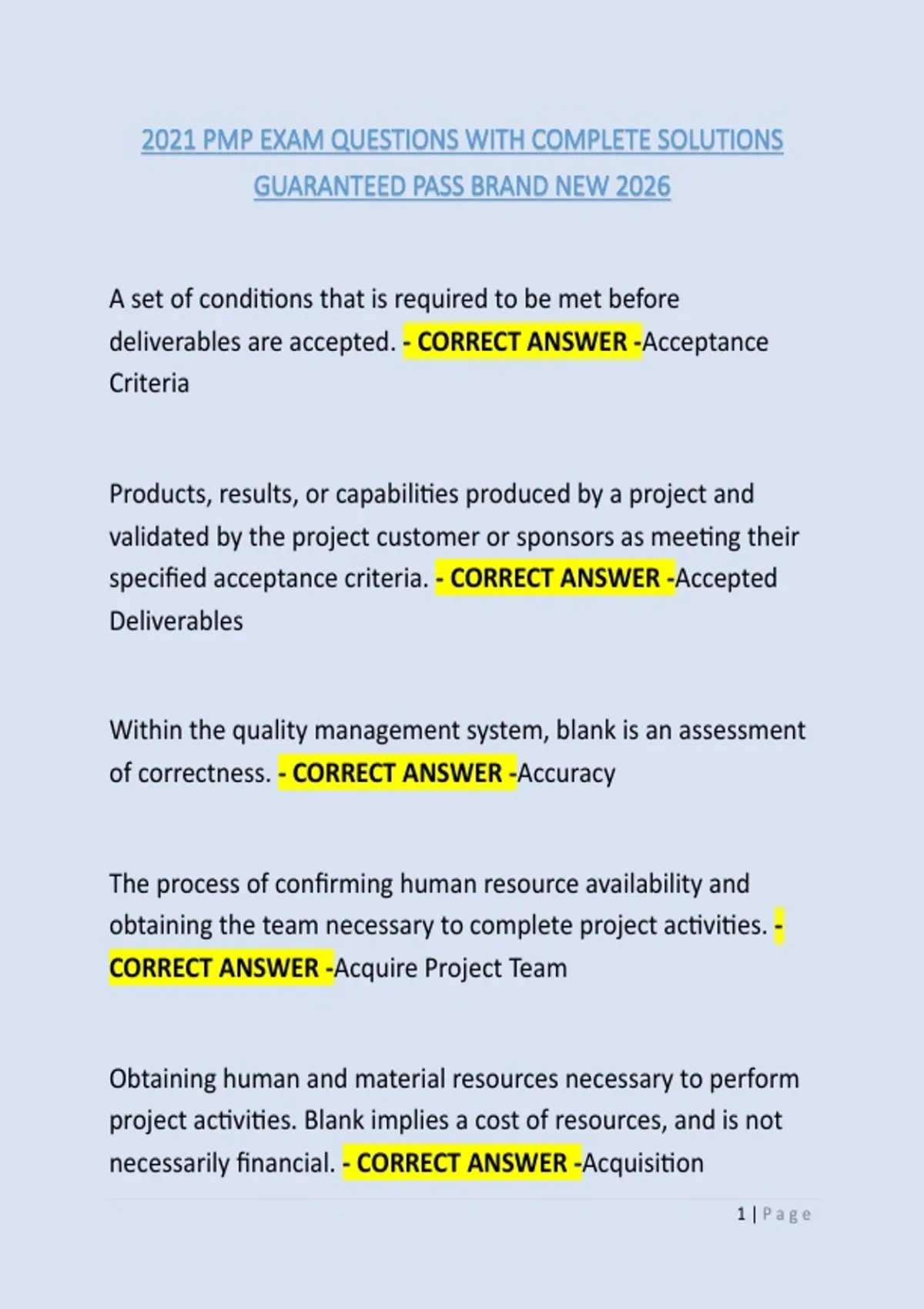 2021 PMP EXAM QUESTIONS WITH COMPLETE SOLUTIONS GUARANTEED PASS BRAND NEW 2026

A set of conditions that is required to be met before deliverables are accepted. - CORRECT ANSWER -Acceptance Criteria

Products, results, or capabilities produced by a project and validated by the project customer or sponsors as meeting their specified acceptance criteria. - CORRECT ANSWER -Accepted Deliverables

Within the quality management system, blank is an assessment of correctness. - CORRECT ANSWER -Accuracy

The process of confirming human resource availability and obtaining the team necessary to complete project activities. - CORRECT ANSWER -Acquire Project Team

Obtaining human and material resources necessary to perform project activities. Blank implies a cost of resources, and is not necessarily financial. - CORRECT ANSWER -Acquisition

1 | Page